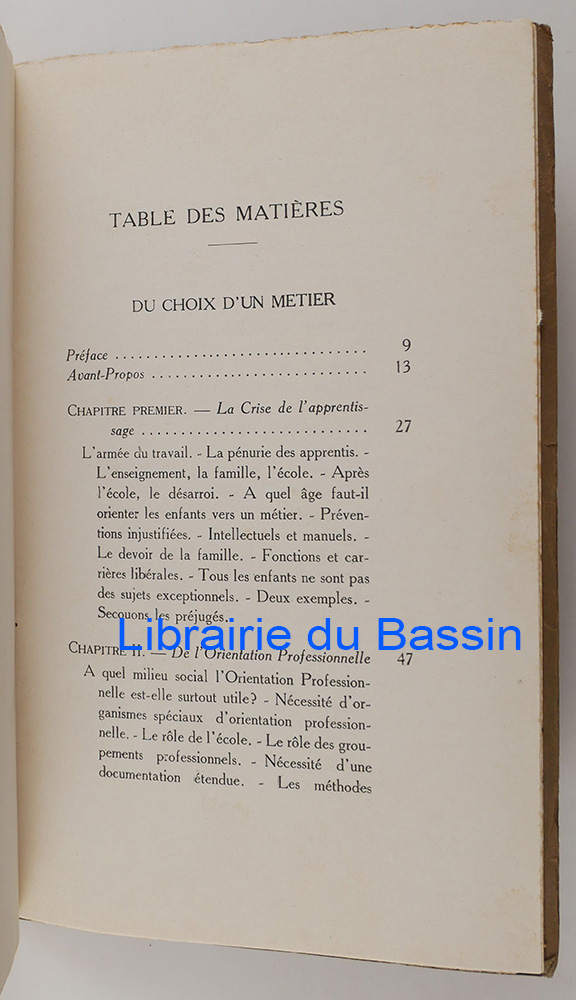 TABLE DES MATIÈRES

DU CHOIX D'UN METIER

Préface 9
Avant-Propos 13

CHAPITRE PREMIER. — La Crise de l'apprentissage 27

L'armée du travail. - La pénurie des apprentis. - L'enseignement, la famille, l'école. - Après l'école, le désarroi. - A quel âge faut-il orienter les enfants vers un métier. - Préventions injustifiées. - Intellectuels et manuels. - Le devoir de la famille. - Fonctions et carrières libérales. - Tous les enfants ne sont pas des sujets exceptionnels. - Deux exemples. - Secouons les préjugés.

CHAPITRE II. — De l'Orientation Professionnelle 47

A quel milieu social l'Orientation Professionnelle est-elle surtout utile? - Nécessité d'organismes spéciaux d'orientation professionnelle. - Le rôle de l'école. - Le rôle des groupements professionnels. - Nécessité d'une documentation étendue. - Les méthodes

Librairie du Bassin